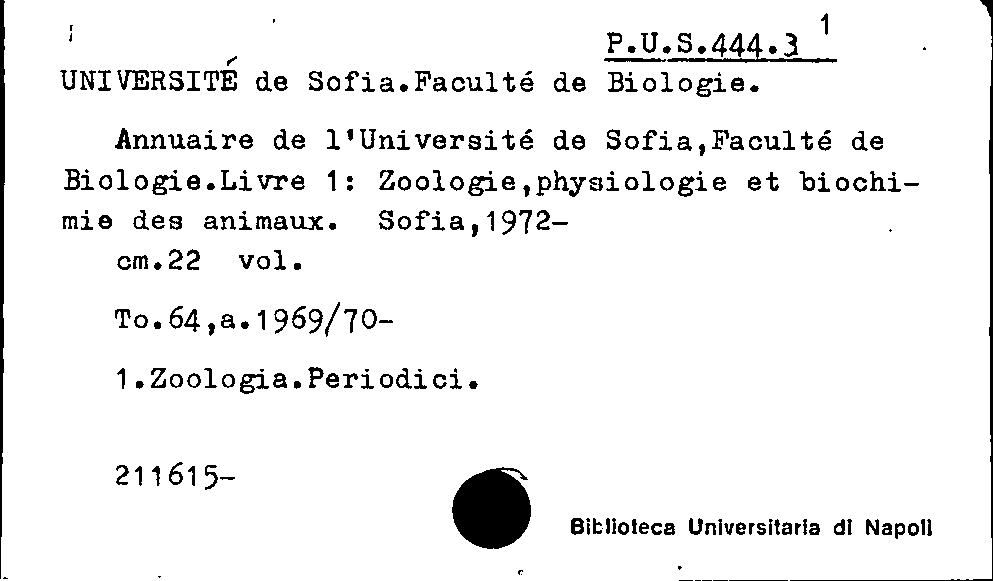 P.U.S.444.3 1

UNIVERSITÉ de Sofia.Faculté de Biologie.

Annuaire de l'Université de Sofia,Faculté de Biologie.Livre 1: Zoologie,physiologie et biochimie des animaux. Sofia,1972-

cm.22 vol.

To.64,a.1969/70-

1.Zoologia.Periodici.

211615-

Biblioteca Universitaria di Napoli